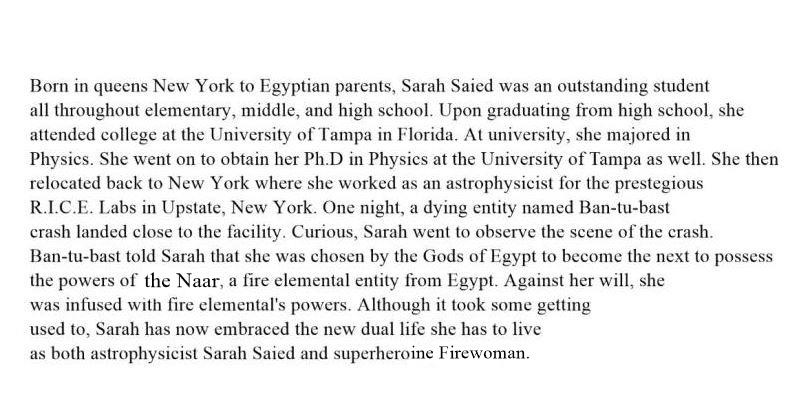 Born in queens New York to Egyptian parents, Sarah Saied was an outstanding student all throughout elementary, middle, and high school. Upon graduating from high school, she attended college at the University of Tampa in Florida. At university, she majored in Physics. She went on to obtain her Ph.D in Physics at the University of Tampa as well. She then relocated back to New York where she worked as an astrophysicist for the prestegious R.I.C.E. Labs in Upstate, New York. One night, a dying entity named Ban-tu-bast crash landed close to the facility. Curious, Sarah went to observe the scene of the crash. Ban-tu-bast told Sarah that she was chosen by the Gods of Egypt to become the next to possess the powers of the Naar, a fire elemental entity from Egypt. Against her will, she was infused with fire elemental's powers. Although it took some getting used to, Sarah has now embraced the new dual life she has to live as both astrophysicist Sarah Saied and superheroine Firewoman.